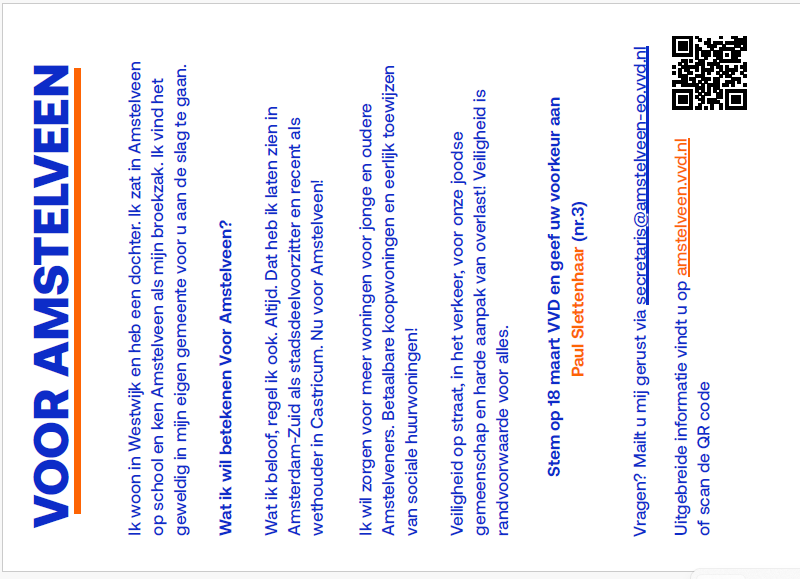 VOOR AMSTELVEEN

Ik woon in Westwijk en heb een dochter. Ik zat in Amstelveen op school en ken Amstelveen als mijn broekzak. Ik vind het geweldig in mijn eigen gemeente voor u aan de slag te gaan.

Wat ik wil betekenen Voor Amstelveen?

Wat ik beloof, regel ik ook. Altijd. Dat heb ik laten zien in Amsterdam-Zuid als stadsdeelvoorzitter en recent als wethouder in Castricum. Nu voor Amstelveen!

Ik wil zorgen voor meer woningen voor jonge en oudere Amstelveners. Betaalbare koopwoningen en eerlijk toewijzen van sociale huurwoningen!

Veiligheid op straat, in het verkeer, voor onze joodse gemeenschap en harde aanpak van overlast! Veiligheid is randvoorwaarde voor alles.

Stem op 18 maart VVD en geef uw voorkeur aan
Paul Slettenhaar (nr.3)

Vragen? Mailt u mij gerust via secretaris@amstelveen-eo.vvd.nl

Uitgebreide informatie vindt u op amstelveen.vvd.nl of scan de QR code